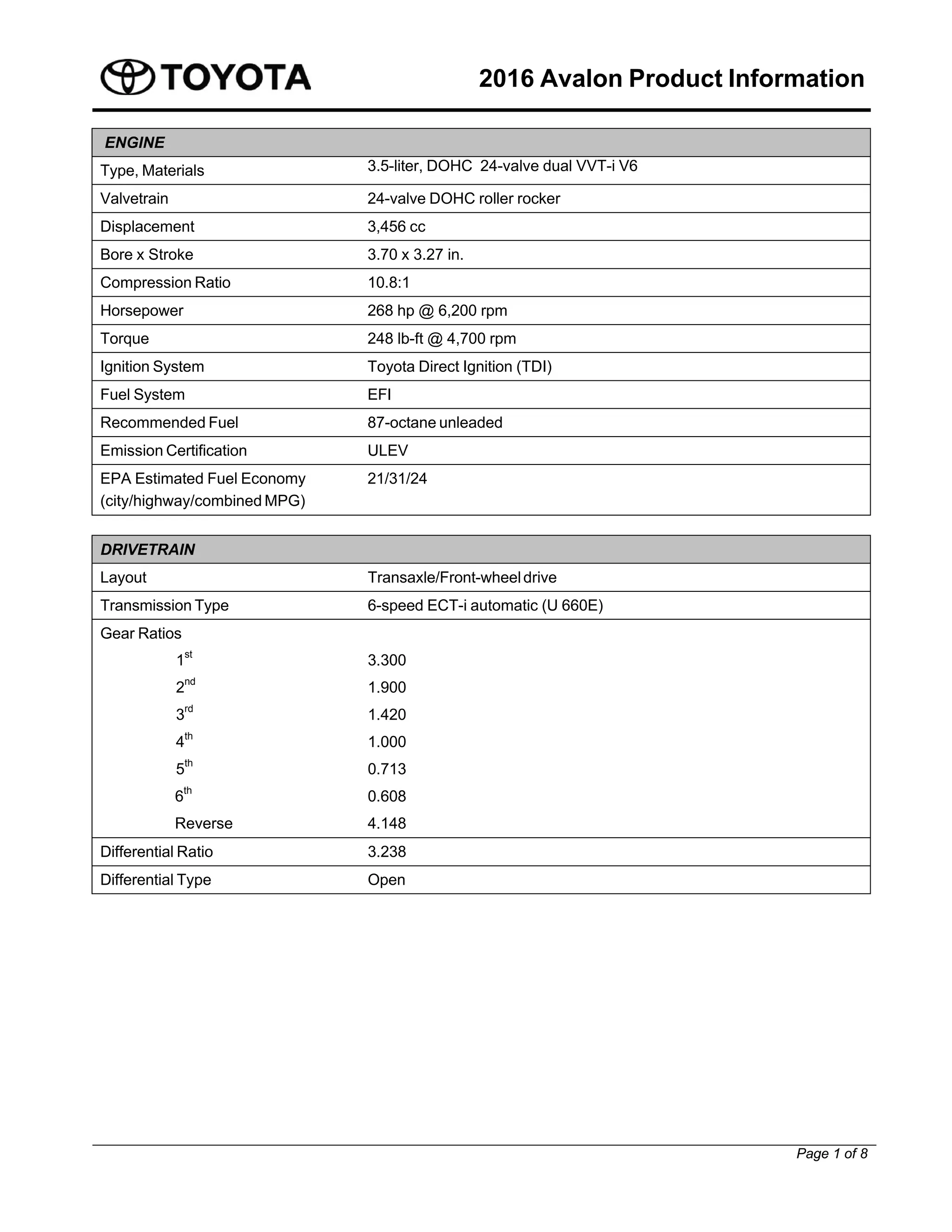 TOYOTA

2016 Avalon Product Information

| ENGINE | |
|---|---|
| Type, Materials | 3.5-liter, DOHC 24-valve dual VVT-i V6 |
| Valvetrain | 24-valve DOHC roller rocker |
| Displacement | 3,456 cc |
| Bore x Stroke | 3.70 x 3.27 in. |
| Compression Ratio | 10.8:1 |
| Horsepower | 268 hp @ 6,200 rpm |
| Torque | 248 lb-ft @ 4,700 rpm |
| Ignition System | Toyota Direct Ignition (TDI) |
| Fuel System | EFI |
| Recommended Fuel | 87-octane unleaded |
| Emission Certification | ULEV |
| EPA Estimated Fuel Economy (city/highway/combined MPG) | 21/31/24 |

| DRIVETRAIN | |
|---|---|
| Layout | Transaxle/Front-wheel drive |
| Transmission Type | 6-speed ECT-i automatic (U 660E) |
| Gear Ratios | |
| $1^{st}$ | 3.300 |
| $2^{nd}$ | 1.900 |
| $3^{rd}$ | 1.420 |
| $4^{th}$ | 1.000 |
| $5^{th}$ | 0.713 |
| $6^{th}$ | 0.608 |
| Reverse | 4.148 |
| Differential Ratio | 3.238 |
| Differential Type | Open |

Page 1 of 8